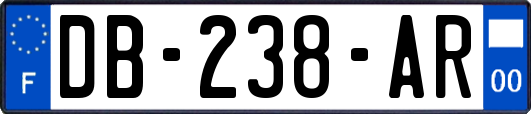 F
DB-238-AR
00